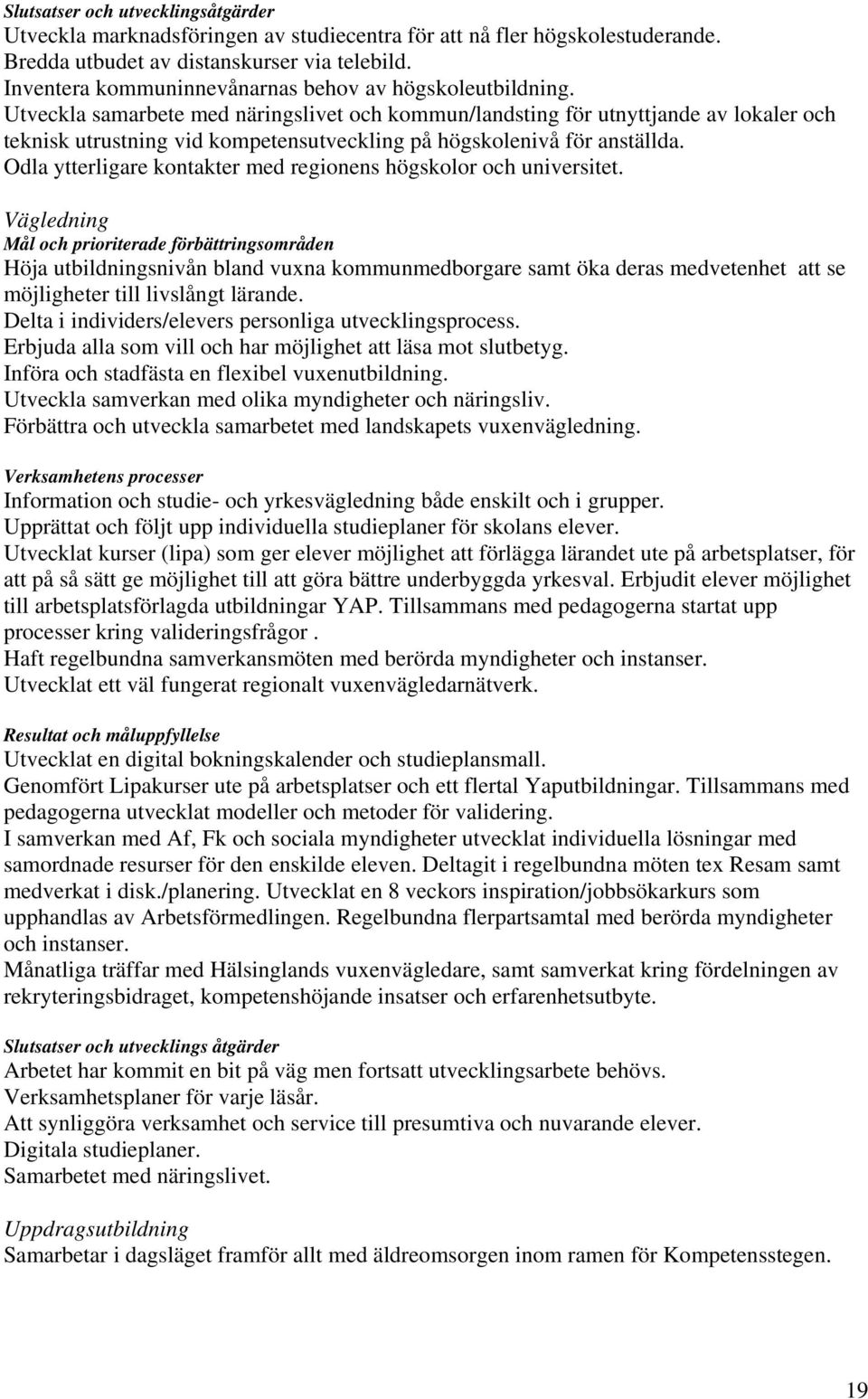 Slutsatser och utvecklingsåtgärder
Utveckla marknadsföringen av studiecentra för att nå fler högskolestuderande.
Bredda utbudet av distanskurser via telebild.
Inventera kommuninnevånarnas behov av högskoleutbildning.
Utveckla samarbete med näringslivet och kommun/landsting för utnyttjande av lokaler och teknisk utrustning vid kompetensutveckling på högskolenivå för anställda.
Odla ytterligare kontakter med regionens högskolor och universitet.

Vägledning
Mål och prioriterade förbättringsområden
Höja utbildningsnivån bland vuxna kommunmedborgare samt öka deras medvetenhet att se möjligheter till livslångt lärande.
Delta i individers/elevers personliga utvecklingsprocess.
Erbjuda alla som vill och har möjlighet att läsa mot slutbetyg.
Införa och stadfästa en flexibel vuxenutbildning.
Utveckla samverkan med olika myndigheter och näringsliv.
Förbättra och utveckla samarbetet med landskapets vuxenvägledning.

Verksamhetens processer
Information och studie- och yrkesvägledning både enskilt och i grupper.
Upprättat och följt upp individuella studieplaner för skolans elever.
Utvecklat kurser (lipa) som ger elever möjlighet att förlägga lärandet ute på arbetsplatser, för att på så sätt ge möjlighet till att göra bättre underbyggda yrkesval. Erbjudit elever möjlighet till arbetsplatsförlagda utbildningar YAP. Tillsammans med pedagogerna startat upp processer kring valideringsfrågor .
Haft regelbundna samverkansmöten med berörda myndigheter och instanser.
Utvecklat ett väl fungerat regionalt vuxenvägledarnätverk.

Resultat och måluppfyllelse
Utvecklat en digital bokningskalender och studieplansmall.
Genomfört Lipakurser ute på arbetsplatser och ett flertal Yaputbildningar. Tillsammans med pedagogerna utvecklat modeller och metoder för validering.
I samverkan med Af, Fk och sociala myndigheter utvecklat individuella lösningar med samordnade resurser för den enskilde eleven. Deltagit i regelbundna möten tex Resam samt medverkat i disk./planering. Utvecklat en 8 veckors inspiration/jobbsökarkurs som upphandlas av Arbetsförmedlingen. Regelbundna flerpartsamtal med berörda myndigheter och instanser.
Månatliga träffar med Hälsinglands vuxenvägledare, samt samverkat kring fördelningen av rekryteringsbidraget, kompetenshöjande insatser och erfarenhetsutbyte.

Slutsatser och utvecklings åtgärder
Arbetet har kommit en bit på väg men fortsatt utvecklingsarbete behövs.
Verksamhetsplaner för varje läsår.
Att synliggöra verksamhet och service till presumtiva och nuvarande elever.
Digitala studieplaner.
Samarbetet med näringslivet.

Uppdragsutbildning
Samarbetar i dagsläget framför allt med äldreomsorgen inom ramen för Kompetensstegen.

19